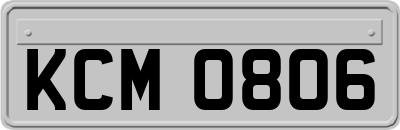 KCM 0806